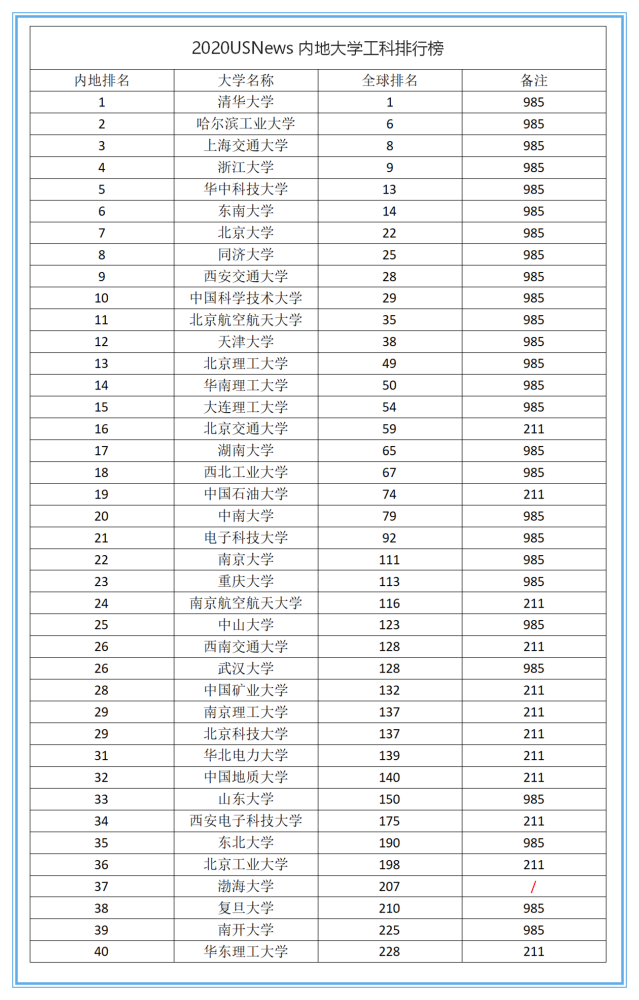 2020USNews 内地大学工科排行榜

| 内地排名 | 大学名称 | 全球排名 | 备注 |
|---|---|---|---|
| 1 | 清华大学 | 1 | 985 |
| 2 | 哈尔滨工业大学 | 6 | 985 |
| 3 | 上海交通大学 | 8 | 985 |
| 4 | 浙江大学 | 9 | 985 |
| 5 | 华中科技大学 | 13 | 985 |
| 6 | 东南大学 | 14 | 985 |
| 7 | 北京大学 | 22 | 985 |
| 8 | 同济大学 | 25 | 985 |
| 9 | 西安交通大学 | 28 | 985 |
| 10 | 中国科学技术大学 | 29 | 985 |
| 11 | 北京航空航天大学 | 35 | 985 |
| 12 | 天津大学 | 38 | 985 |
| 13 | 北京理工大学 | 49 | 985 |
| 14 | 华南理工大学 | 50 | 985 |
| 15 | 大连理工大学 | 54 | 985 |
| 16 | 北京交通大学 | 59 | 211 |
| 17 | 湖南大学 | 65 | 985 |
| 18 | 西北工业大学 | 67 | 985 |
| 19 | 中国石油大学 | 74 | 211 |
| 20 | 中南大学 | 79 | 985 |
| 21 | 电子科技大学 | 92 | 985 |
| 22 | 南京大学 | 111 | 985 |
| 23 | 重庆大学 | 113 | 985 |
| 24 | 南京航空航天大学 | 116 | 211 |
| 25 | 中山大学 | 123 | 985 |
| 26 | 西南交通大学 | 128 | 211 |
| 26 | 武汉大学 | 128 | 985 |
| 28 | 中国矿业大学 | 132 | 211 |
| 29 | 南京理工大学 | 137 | 211 |
| 29 | 北京科技大学 | 137 | 211 |
| 31 | 华北电力大学 | 139 | 211 |
| 32 | 中国地质大学 | 140 | 211 |
| 33 | 山东大学 | 150 | 985 |
| 34 | 西安电子科技大学 | 175 | 211 |
| 35 | 东北大学 | 190 | 985 |
| 36 | 北京工业大学 | 198 | 211 |
| 37 | 渤海大学 | 207 | / |
| 38 | 复旦大学 | 210 | 985 |
| 39 | 南开大学 | 225 | 985 |
| 40 | 华东理工大学 | 228 | 211 |